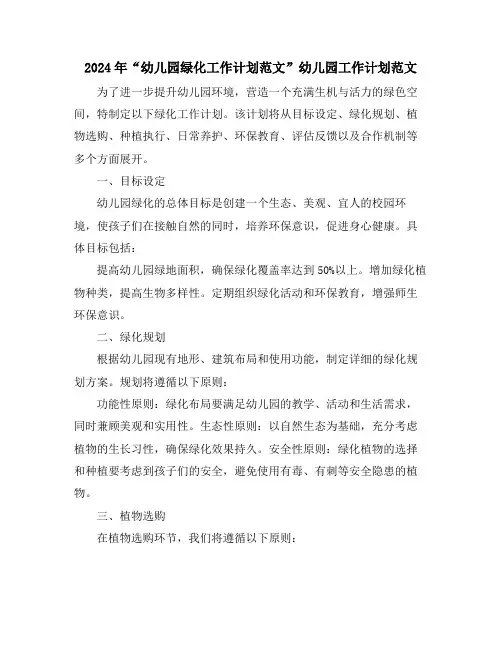 2024年“幼儿园绿化工作计划范文”幼儿园工作计划范文

为了进一步提升幼儿园环境，营造一个充满生机与活力的绿色空间，特制定以下绿化工作计划。该计划将从目标设定、绿化规划、植物选购、种植执行、日常养护、环保教育、评估反馈以及合作机制等多个方面展开。

一、目标设定

幼儿园绿化的总体目标是创建一个生态、美观、宜人的校园环境，使孩子们在接触自然的同时，培养环保意识，促进身心健康。具体目标包括：

提高幼儿园绿地面积，确保绿化覆盖率达到50%以上。增加绿化植物种类，提高生物多样性。定期组织绿化活动和环保教育，增强师生环保意识。

二、绿化规划

根据幼儿园现有地形、建筑布局和使用功能，制定详细的绿化规划方案。规划将遵循以下原则：

功能性原则：绿化布局要满足幼儿园的教学、活动和生活需求，同时兼顾美观和实用性。生态性原则：以自然生态为基础，充分考虑植物的生长习性，确保绿化效果持久。安全性原则：绿化植物的选择和种植要考虑到孩子们的安全，避免使用有毒、有刺等安全隐患的植物。

三、植物选购

在植物选购环节，我们将遵循以下原则：